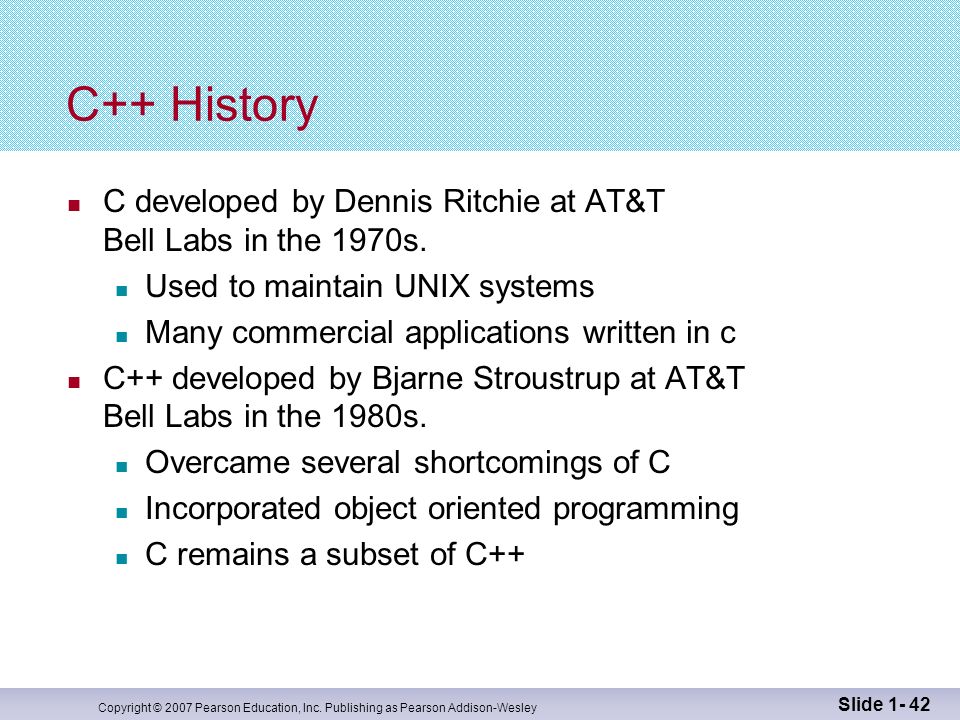 C++ History

- C developed by Dennis Ritchie at AT&T Bell Labs in the 1970s.
  - Used to maintain UNIX systems
  - Many commercial applications written in c
- C++ developed by Bjarne Stroustrup at AT&T Bell Labs in the 1980s.
  - Overcame several shortcomings of C
  - Incorporated object oriented programming
  - C remains a subset of C++

Copyright © 2007 Pearson Education, Inc. Publishing as Pearson Addison-Wesley

Slide 1- 42